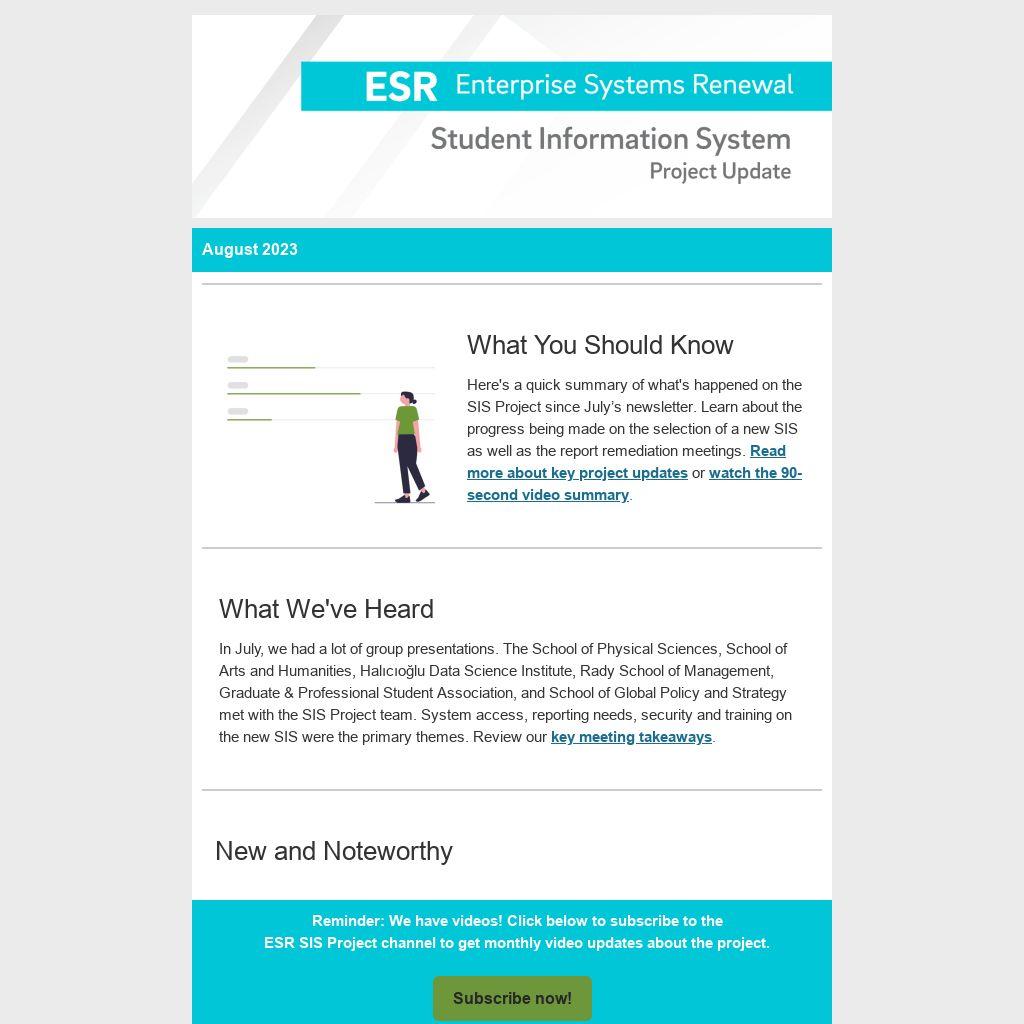 ESR Enterprise Systems Renewal

Student Information System
Project Update

August 2023

What You Should Know

Here's a quick summary of what's happened on the SIS Project since July's newsletter. Learn about the progress being made on the selection of a new SIS as well as the report remediation meetings. Read more about key project updates or watch the 90-second video summary.

What We've Heard

In July, we had a lot of group presentations. The School of Physical Sciences, School of Arts and Humanities, Halıcıoğlu Data Science Institute, Rady School of Management, Graduate & Professional Student Association, and School of Global Policy and Strategy met with the SIS Project team. System access, reporting needs, security and training on the new SIS were the primary themes. Review our key meeting takeaways.

New and Noteworthy

Reminder: We have videos! Click below to subscribe to the
ESR SIS Project channel to get monthly video updates about the project.

Subscribe now!